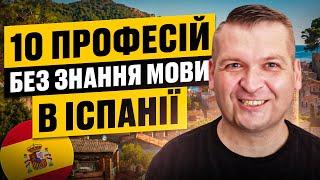 10 ПРОФЕСІЙ
БЕЗ ЗНАННЯ МОВИ
В ІСПАНІЇ